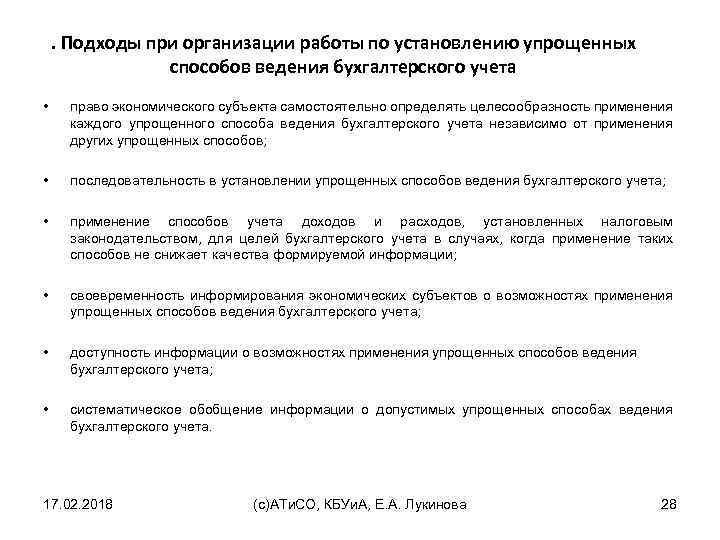 . Подходы при организации работы по установлению упрощенных способов ведения бухгалтерского учета

• право экономического субъекта самостоятельно определять целесообразность применения каждого упрощенного способа ведения бухгалтерского учета независимо от применения других упрощенных способов;

• последовательность в установлении упрощенных способов ведения бухгалтерского учета;

• применение способов учета доходов и расходов, установленных налоговым законодательством, для целей бухгалтерского учета в случаях, когда применение таких способов не снижает качества формируемой информации;

• своевременность информирования экономических субъектов о возможностях применения упрощенных способов ведения бухгалтерского учета;

• доступность информации о возможностях применения упрощенных способов ведения бухгалтерского учета;

• систематическое обобщение информации о допустимых упрощенных способах ведения бухгалтерского учета.

17.02.2018 (с)АТиСО, КБУиА, Е.А. Лукинова 28